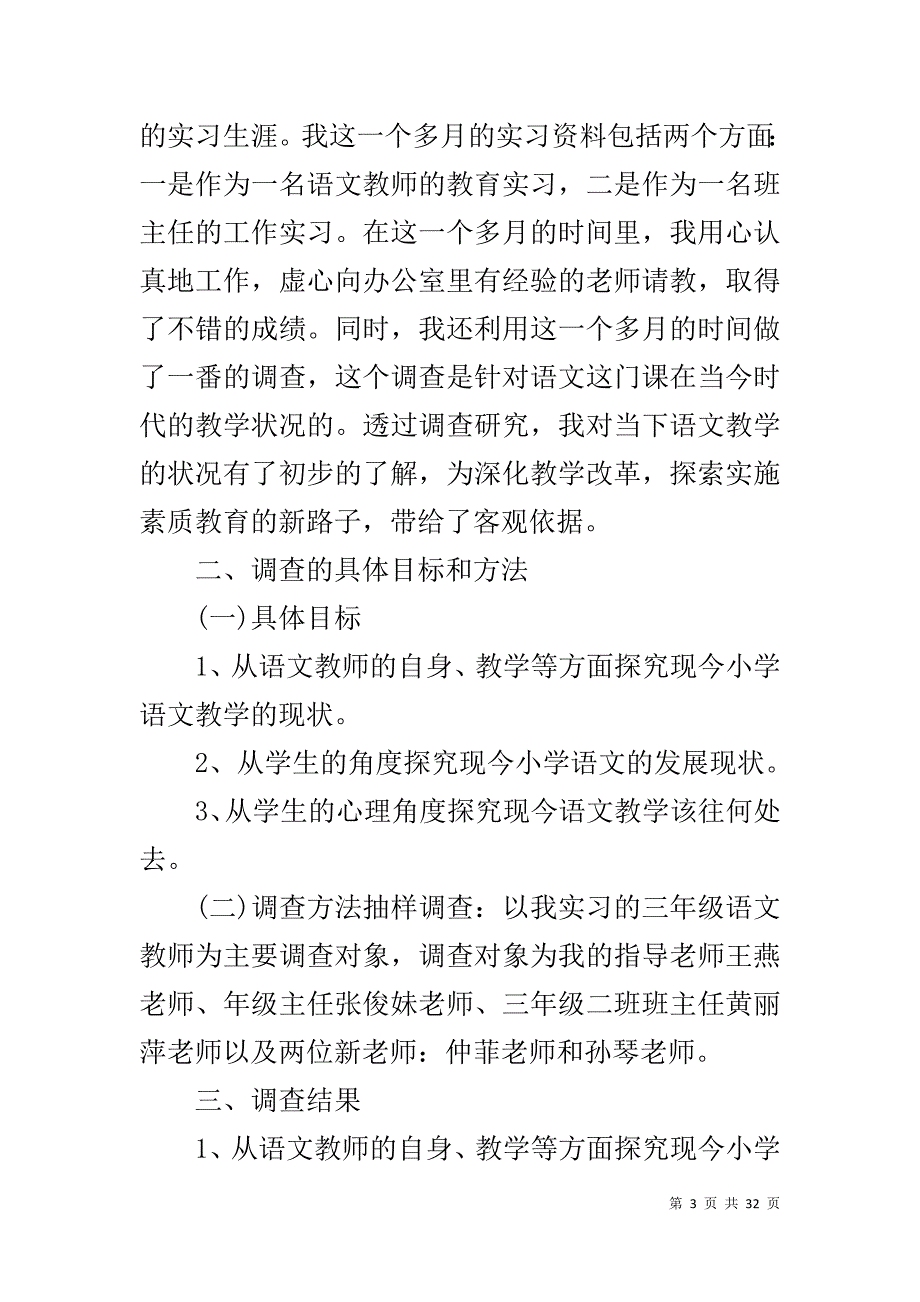 的实习生涯。我这一个多月的实习资料包括两个方面：一是作为一名语文教师的教育实习，二是作为一名班主任的工作实习。在这一个多月的时间里，我用心认真地工作，虚心向办公室里有经验的老师请教，取得了不错的成绩。同时，我还利用这一个多月的时间做了一番的调查，这个调查是针对语文这门课在当今时代的教学状况的。透过调查研究，我对当下语文教学的状况有了初步的了解，为深化教学改革，探索实施素质教育的新路子，带给了客观依据。

二、调查的具体目标和方法

(一)具体目标

1、从语文教师的自身、教学等方面探究现今小学语文教学的现状。

2、从学生的角度探究现今小学语文的发展现状。

3、从学生的心理角度探究现今语文教学该往何处去。

(二)调查方法抽样调查：以我实习的三年级语文教师为主要调查对象，调查对象为我的指导老师王燕老师、年级主任张俊妹老师、三年级二班班主任黄丽萍老师以及两位新老师：仲菲老师和孙琴老师。

三、调查结果

1、从语文教师的自身、教学等方面探究现今小学

第 3 页 共 32 页